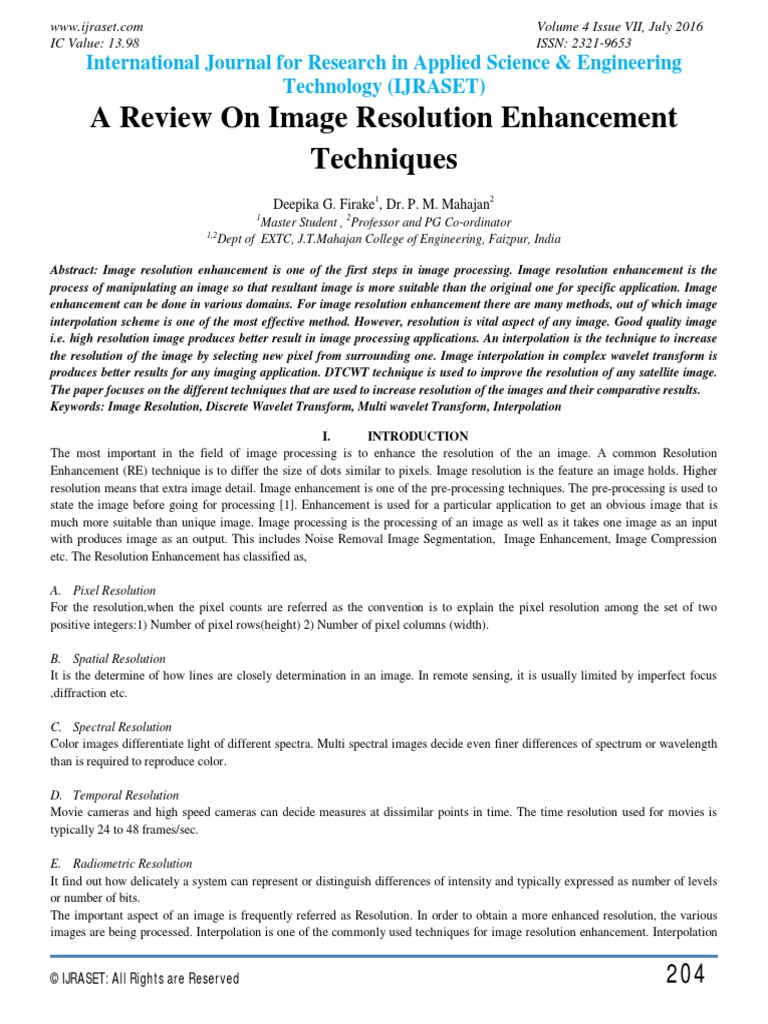 www.ijraset.com
IC Value: 13.98

Volume 4 Issue VII, July 2016
ISSN: 2321-9653

International Journal for Research in Applied Science & Engineering Technology (IJRASET)

A Review On Image Resolution Enhancement Techniques

Deepika G. Firake$^{1}$, Dr. P. M. Mahajan$^{2}$
$^{1}$Master Student , $^{2}$Professor and PG Co-ordinator
$^{1,2}$Dept of EXTC, J.T.Mahajan College of Engineering, Faizpur, India

Abstract: Image resolution enhancement is one of the first steps in image processing. Image resolution enhancement is the process of manipulating an image so that resultant image is more suitable than the original one for specific application. Image enhancement can be done in various domains. For image resolution enhancement there are many methods, out of which image interpolation scheme is one of the most effective method. However, resolution is vital aspect of any image. Good quality image i.e. high resolution image produces better result in image processing applications. An interpolation is the technique to increase the resolution of the image by selecting new pixel from surrounding one. Image interpolation in complex wavelet transform is produces better results for any imaging application. DTCWT technique is used to improve the resolution of any satellite image. The paper focuses on the different techniques that are used to increase resolution of the images and their comparative results.
Keywords: Image Resolution, Discrete Wavelet Transform, Multi wavelet Transform, Interpolation

I. INTRODUCTION

The most important in the field of image processing is to enhance the resolution of the an image. A common Resolution Enhancement (RE) technique is to differ the size of dots similar to pixels. Image resolution is the feature an image holds. Higher resolution means that extra image detail. Image enhancement is one of the pre-processing techniques. The pre-processing is used to state the image before going for processing [1]. Enhancement is used for a particular application to get an obvious image that is much more suitable than unique image. Image processing is the processing of an image as well as it takes one image as an input with produces image as an output. This includes Noise Removal Image Segmentation, Image Enhancement, Image Compression etc. The Resolution Enhancement has classified as,

A. Pixel Resolution
For the resolution,when the pixel counts are referred as the convention is to explain the pixel resolution among the set of two positive integers:1) Number of pixel rows(height) 2) Number of pixel columns (width).

B. Spatial Resolution
It is the determine of how lines are closely determination in an image. In remote sensing, it is usually limited by imperfect focus ,diffraction etc.

C. Spectral Resolution
Color images differentiate light of different spectra. Multi spectral images decide even finer differences of spectrum or wavelength than is required to reproduce color.

D. Temporal Resolution
Movie cameras and high speed cameras can decide measures at dissimilar points in time. The time resolution used for movies is typically 24 to 48 frames/sec.

E. Radiometric Resolution
It find out how delicately a system can represent or distinguish differences of intensity and typically expressed as number of levels or number of bits.
The important aspect of an image is frequently referred as Resolution. In order to obtain a more enhanced resolution, the various images are being processed. Interpolation is one of the commonly used techniques for image resolution enhancement. Interpolation

© IJRASET: All Rights are Reserved
204